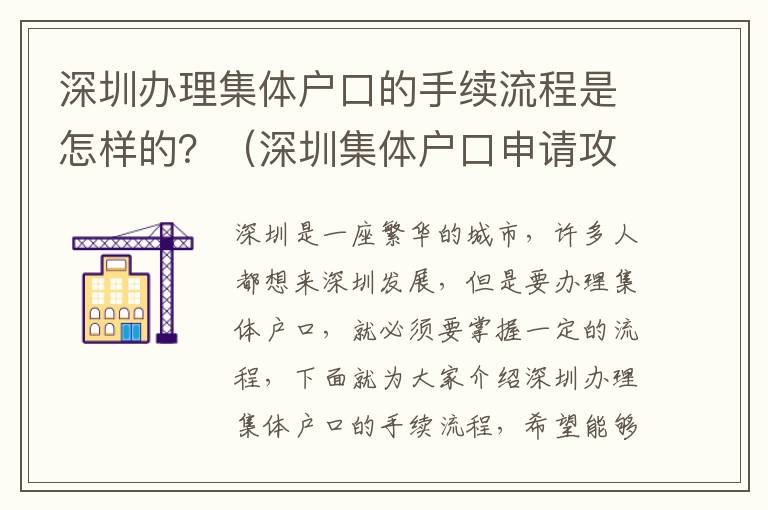 深圳办理集体户口的手续流程是怎样的？（深圳集体户口申请攻

深圳是一座繁华的城市，许多人都想来深圳发展，但是要办理集体户口，就必须要掌握一定的流程，下面就为大家介绍深圳办理集体户口的手续流程，希望能够